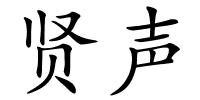 贤声